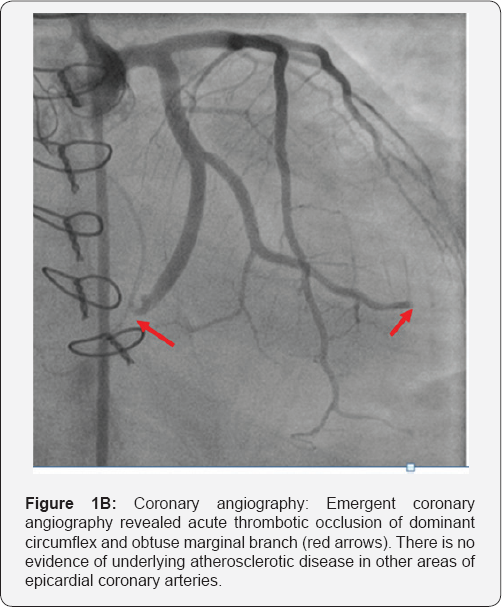 Figure 1B: Coronary angiography: Emergent coronary angiography revealed acute thrombotic occlusion of dominant circumflex and obtuse marginal branch (red arrows). There is no evidence of underlying atherosclerotic disease in other areas of epicardial coronary arteries.